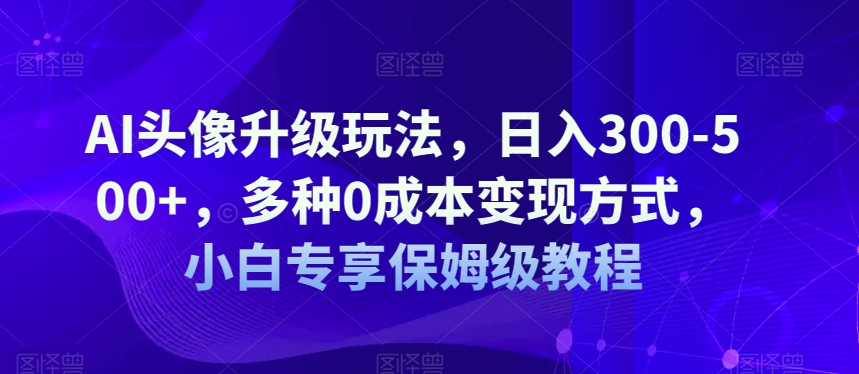 图怪兽 图怪兽 图怪兽

AI头像升级玩法，日入300-500+，多种0成本变现方式，小白专享保姆级教程

图怪兽 图怪兽 图怪兽